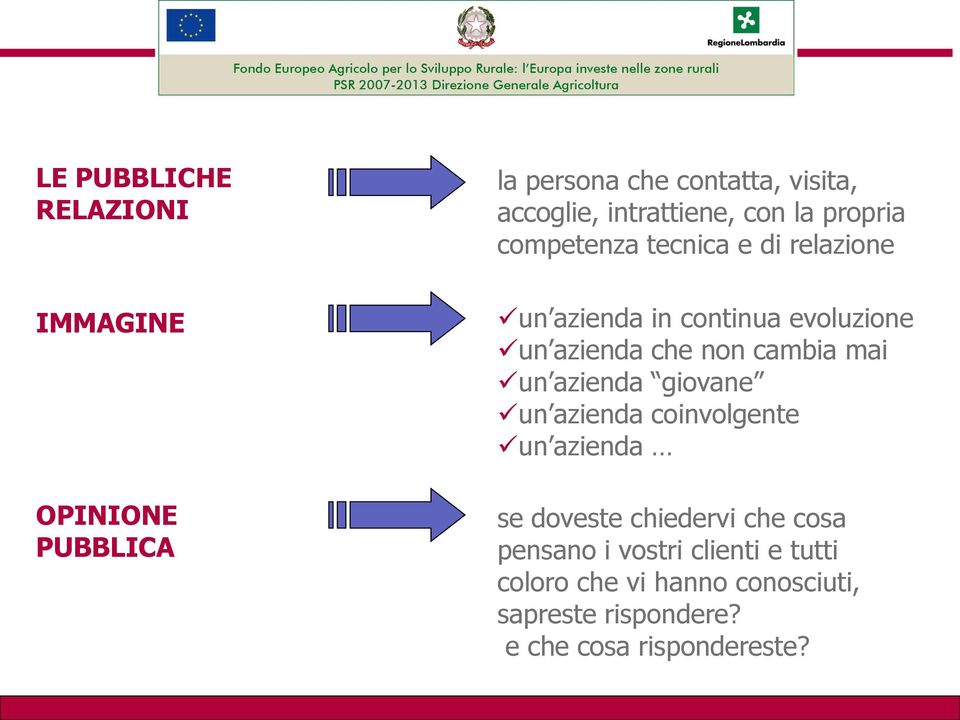 RegioneLombardia

Fondo Europeo Agricolo per lo Sviluppo Rurale: l'Europa investe nelle zone rurali
PSR 2007-2013 Direzione Generale Agricoltura

LE PUBBLICHE RELAZIONI

la persona che contatta, visita, accoglie, intrattiene, con la propria competenza tecnica e di relazione

IMMAGINE

✓un'azienda in continua evoluzione
✓un'azienda che non cambia mai
✓un'azienda "giovane"
✓un'azienda coinvolgente
✓un'azienda …

OPINIONE PUBBLICA

se doveste chiedervi che cosa pensano i vostri clienti e tutti coloro che vi hanno conosciuti, sapreste rispondere?
e che cosa rispondereste?